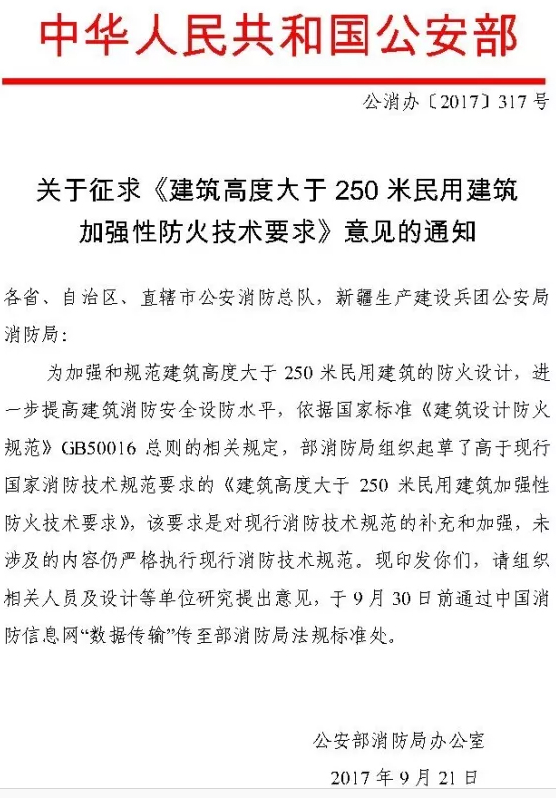 中华人民共和国公安部

公消办〔2017〕317号

关于征求《建筑高度大于250米民用建筑加强性防火技术要求》意见的通知

各省、自治区、直辖市公安消防总队，新疆生产建设兵团公安局消防局：

为加强和规范建筑高度大于250米民用建筑的防火设计，进一步提高建筑消防安全设防水平，依据国家标准《建筑设计防火规范》GB50016总则的相关规定，部消防局组织起草了高于现行国家消防技术规范要求的《建筑高度大于250米民用建筑加强性防火技术要求》，该要求是对现行消防技术规范的补充和加强，未涉及的内容仍严格执行现行消防技术规范。现印发你们，请组织相关人员及设计等单位研究提出意见，于9月30日前通过中国消防信息网“数据传输”传至部消防局法规标准处。

公安部消防局办公室

2017年9月21日